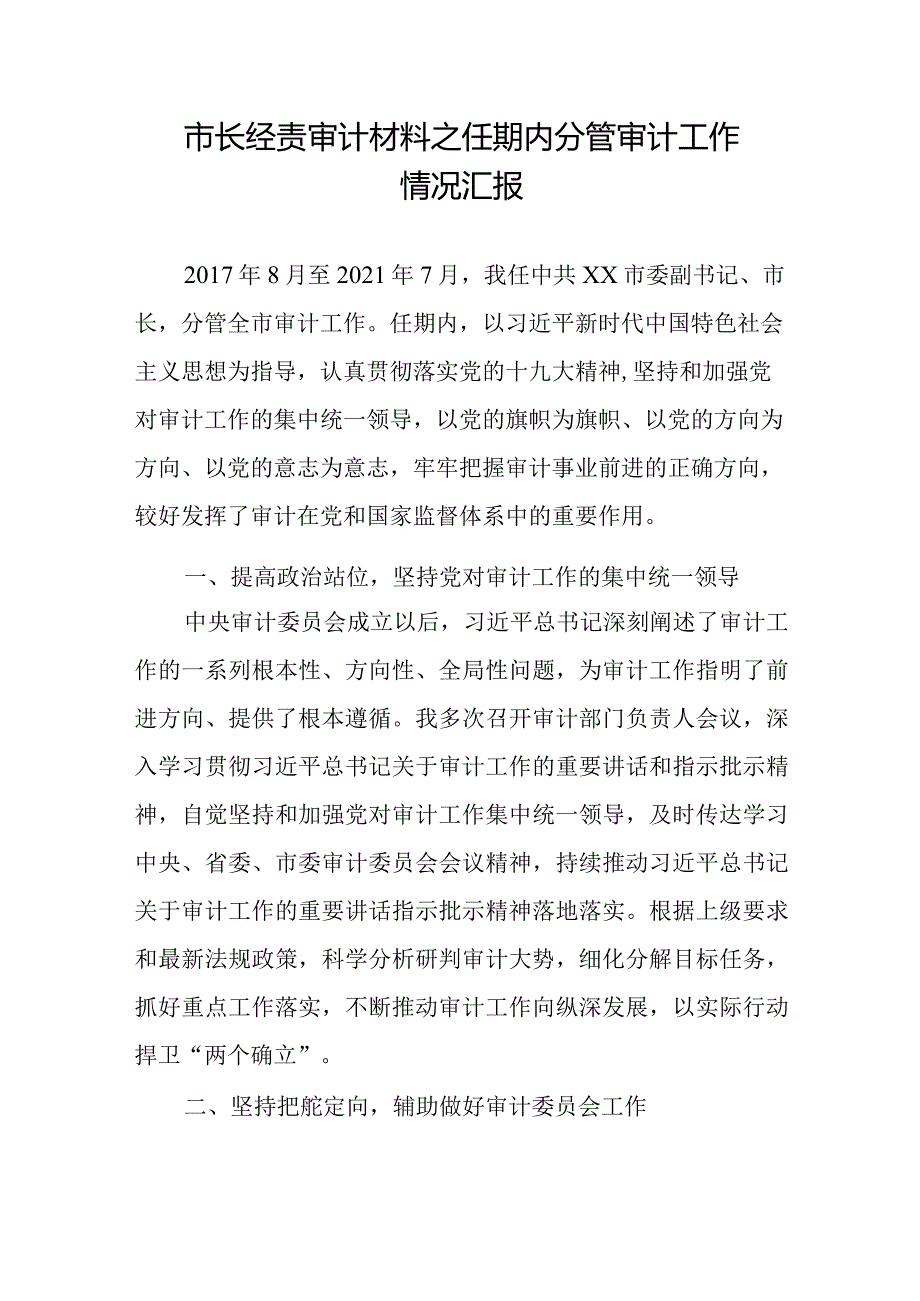 市长经责审计材料之任期内分管审计工作情况汇报

2017年8月至2021年7月，我任中共XX市委副书记、市长，分管全市审计工作。任期内，以习近平新时代中国特色社会主义思想为指导，认真贯彻落实党的十九大精神,坚持和加强党对审计工作的集中统一领导，以党的旗帜为旗帜、以党的方向为方向、以党的意志为意志，牢牢把握审计事业前进的正确方向，较好发挥了审计在党和国家监督体系中的重要作用。

一、提高政治站位，坚持党对审计工作的集中统一领导

中央审计委员会成立以后，习近平总书记深刻阐述了审计工作的一系列根本性、方向性、全局性问题，为审计工作指明了前进方向、提供了根本遵循。我多次召开审计部门负责人会议，深入学习贯彻习近平总书记关于审计工作的重要讲话和指示批示精神，自觉坚持和加强党对审计工作集中统一领导，及时传达学习中央、省委、市委审计委员会会议精神，持续推动习近平总书记关于审计工作的重要讲话指示批示精神落地落实。根据上级要求和最新法规政策，科学分析研判审计大势，细化分解目标任务，抓好重点工作落实，不断推动审计工作向纵深发展，以实际行动捍卫“两个确立”。

二、坚持把舵定向，辅助做好审计委员会工作